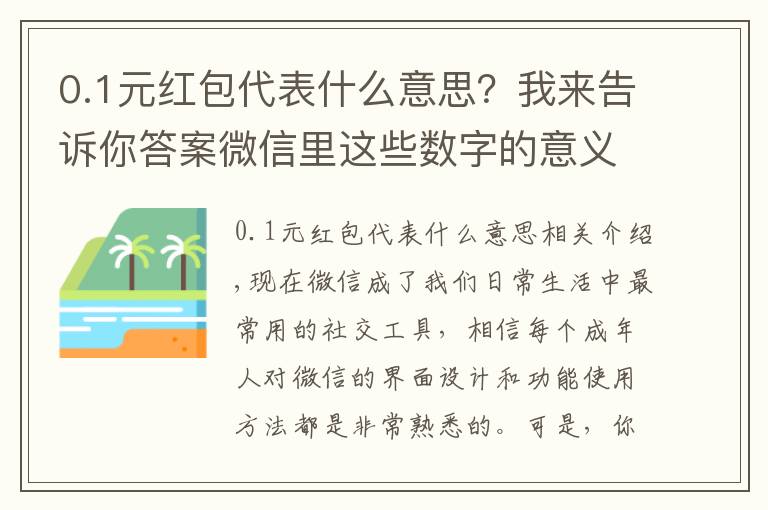 0.1元红包代表什么意思？我来告诉你答案微信里这些数字的意义

0.1元红包代表什么意思相关介绍，现在微信成了我们日常生活中最常用的社交工具，相信每个成年人对微信的界面设计和功能使用方法都是非常熟悉的。可是，你